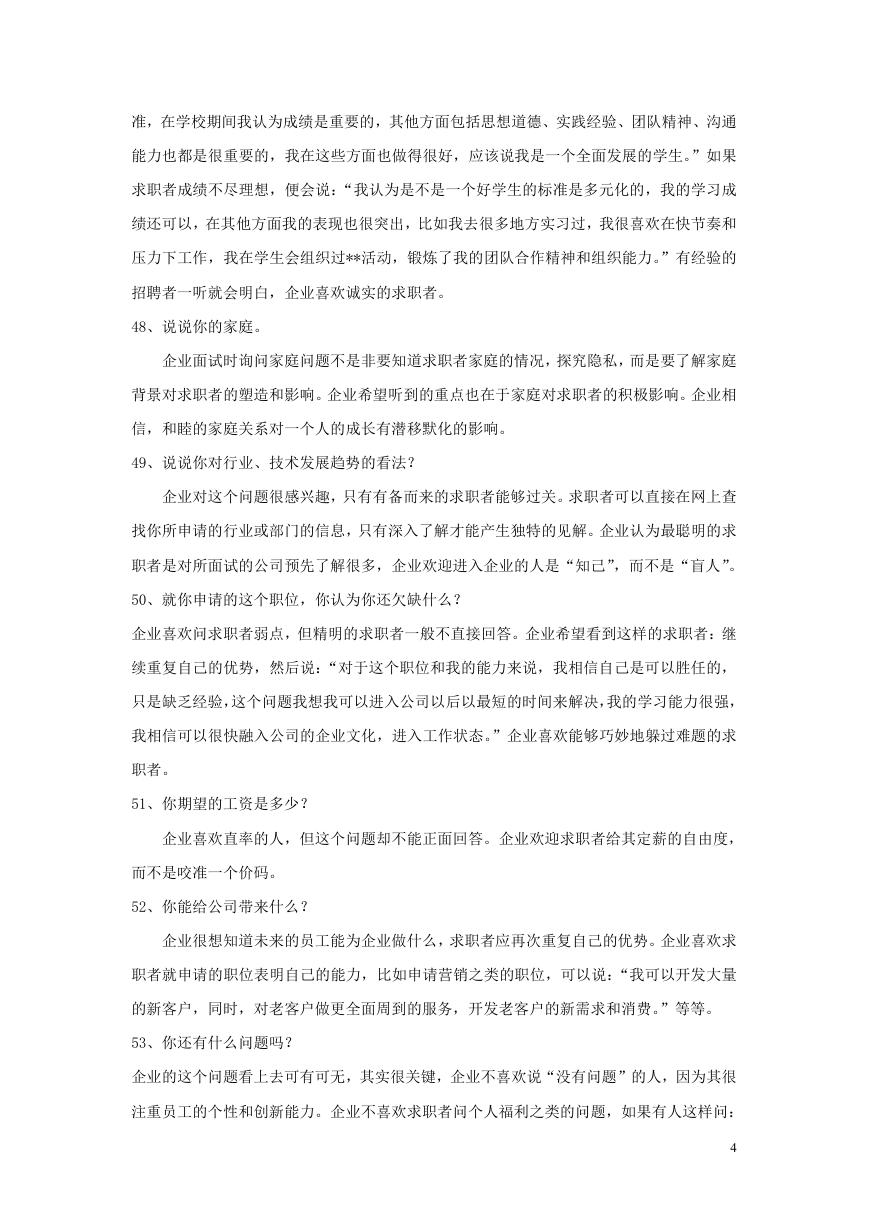 准，在学校期间我认为成绩是重要的，其他方面包括思想道德、实践经验、团队精神、沟通能力也都是很重要的，我在这些方面也做得很好，应该说我是一个全面发展的学生。”如果求职者成绩不尽理想，便会说：“我认为是不是一个好学生的标准是多元化的，我的学习成绩还可以，在其他方面我的表现也很突出，比如我去很多地方实习过，我很喜欢在快节奏和压力下工作，我在学生会组织过**活动，锻炼了我的团队合作精神和组织能力。”有经验的招聘者一听就会明白，企业喜欢诚实的求职者。

48、说说你的家庭。

企业面试时询问家庭问题不是非要知道求职者家庭的情况，探究隐私，而是要了解家庭背景对求职者的塑造和影响。企业希望听到的重点也在于家庭对求职者的积极影响。企业相信，和睦的家庭关系对一个人的成长有潜移默化的影响。

49、说说你对行业、技术发展趋势的看法？

企业对这个问题很感兴趣，只有有备而来的求职者能够过关。求职者可以直接在网上查找你所申请的行业或部门的信息，只有深入了解才能产生独特的见解。企业认为最聪明的求职者是对所面试的公司预先了解很多，企业欢迎进入企业的人是“知己”，而不是“盲人”。

50、就你申请的这个职位，你认为你还欠缺什么？

企业喜欢问求职者弱点，但精明的求职者一般不直接回答。企业希望看到这样的求职者：继续重复自己的优势，然后说：“对于这个职位和我的能力来说，我相信自己是可以胜任的，只是缺乏经验，这个问题我想我可以进入公司以后以最短的时间来解决，我的学习能力很强，我相信可以很快融入公司的企业文化，进入工作状态。”企业喜欢能够巧妙地躲过难题的求职者。

51、你期望的工资是多少？

企业喜欢直率的人，但这个问题却不能正面回答。企业欢迎求职者给其定薪的自由度，而不是咬准一个价码。

52、你能给公司带来什么？

企业很想知道未来的员工能为企业做什么，求职者应再次重复自己的优势。企业喜欢求职者就申请的职位表明自己的能力，比如申请营销之类的职位，可以说：“我可以开发大量的新客户，同时，对老客户做更全面周到的服务，开发老客户的新需求和消费。”等等。

53、你还有什么问题吗？

企业的这个问题看上去可有可无，其实很关键，企业不喜欢说“没有问题”的人，因为其很注重员工的个性和创新能力。企业不喜欢求职者问个人福利之类的问题，如果有人这样问：

4